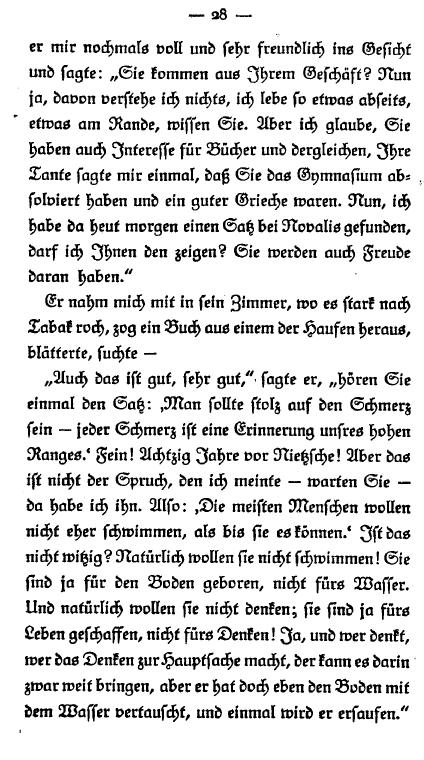 — 28 —

er mir nochmals voll und sehr freundlich ins Gesicht und sagte: „Sie kommen aus Ihrem Geschäft? Nun ja, davon verstehe ich nichts, ich lebe so etwas abseits, etwas am Rande, wissen Sie. Aber ich glaube, Sie haben auch Interesse für Bücher und dergleichen, Ihre Tante sagte mir einmal, daß Sie das Gymnasium absolviert haben und ein guter Grieche waren. Nun, ich habe da heut morgen einen Satz bei Novalis gefunden, darf ich Ihnen den zeigen? Sie werden auch Freude daran haben."

Er nahm mich mit in sein Zimmer, wo es stark nach Tabak roch, zog ein Buch aus einem der Haufen heraus, blätterte, suchte —

„Auch das ist gut, sehr gut," sagte er, „hören Sie einmal den Satz: ‚Man sollte stolz auf den Schmerz sein — jeder Schmerz ist eine Erinnerung unsres hohen Ranges.' Fein! Achtzig Jahre vor Nietzsche! Aber das ist nicht der Spruch, den ich meinte — warten Sie — da habe ich ihn. Also: ‚Die meisten Menschen wollen nicht eher schwimmen, als bis sie es können.' Ist das nicht witzig? Natürlich wollen sie nicht schwimmen! Sie sind ja für den Boden geboren, nicht fürs Wasser. Und natürlich wollen sie nicht denken; sie sind ja fürs Leben geschaffen, nicht fürs Denken! Ja, und wer denkt, wer das Denken zur Hauptsache macht, der kann es darin zwar weit bringen, aber er hat doch eben den Boden mit dem Wasser vertauscht, und einmal wird er ersaufen."